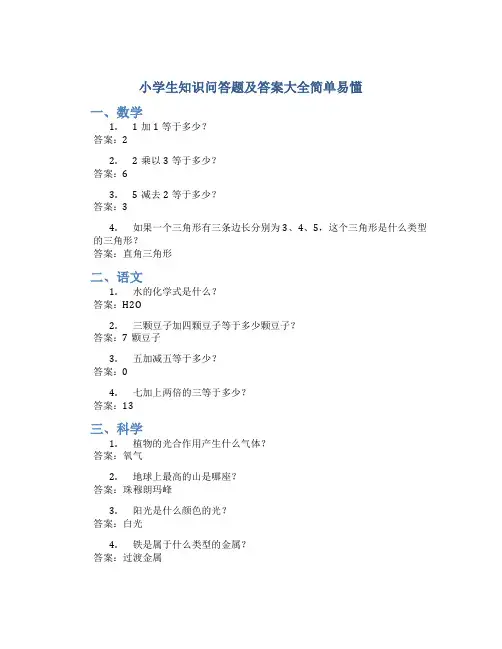 小学生知识问答题及答案大全简单易懂

一、数学

1. 1 加 1 等于多少？
答案：2

2. 2 乘以 3 等于多少？
答案：6

3. 5 减去 2 等于多少？
答案：3

4. 如果一个三角形有三条边长分别为 3、4、5，这个三角形是什么类型的三角形？
答案：直角三角形

二、语文

1. 水的化学式是什么？
答案：H2O

2. 三颗豆子加四颗豆子等于多少颗豆子？
答案：7 颗豆子

3. 五加减五等于多少？
答案：0

4. 七加上两倍的三等于多少？
答案：13

三、科学

1. 植物的光合作用产生什么气体？
答案：氧气

2. 地球上最高的山是哪座？
答案：珠穆朗玛峰

3. 阳光是什么颜色的光？
答案：白光

4. 铁是属于什么类型的金属？
答案：过渡金属